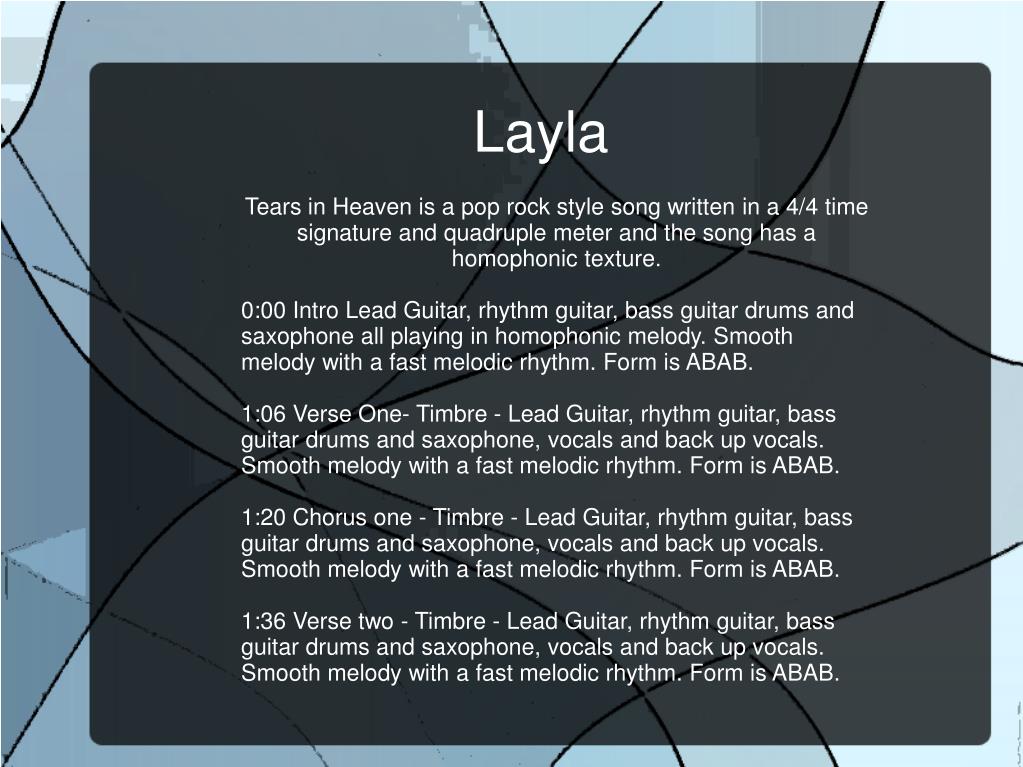 Layla

Tears in Heaven is a pop rock style song written in a 4/4 time signature and quadruple meter and the song has a homophonic texture.

0:00 Intro Lead Guitar, rhythm guitar, bass guitar drums and saxophone all playing in homophonic melody. Smooth melody with a fast melodic rhythm. Form is ABAB.

1:06 Verse One- Timbre - Lead Guitar, rhythm guitar, bass guitar drums and saxophone, vocals and back up vocals. Smooth melody with a fast melodic rhythm. Form is ABAB.

1:20 Chorus one - Timbre - Lead Guitar, rhythm guitar, bass guitar drums and saxophone, vocals and back up vocals. Smooth melody with a fast melodic rhythm. Form is ABAB.

1:36 Verse two - Timbre - Lead Guitar, rhythm guitar, bass guitar drums and saxophone, vocals and back up vocals. Smooth melody with a fast melodic rhythm. Form is ABAB.